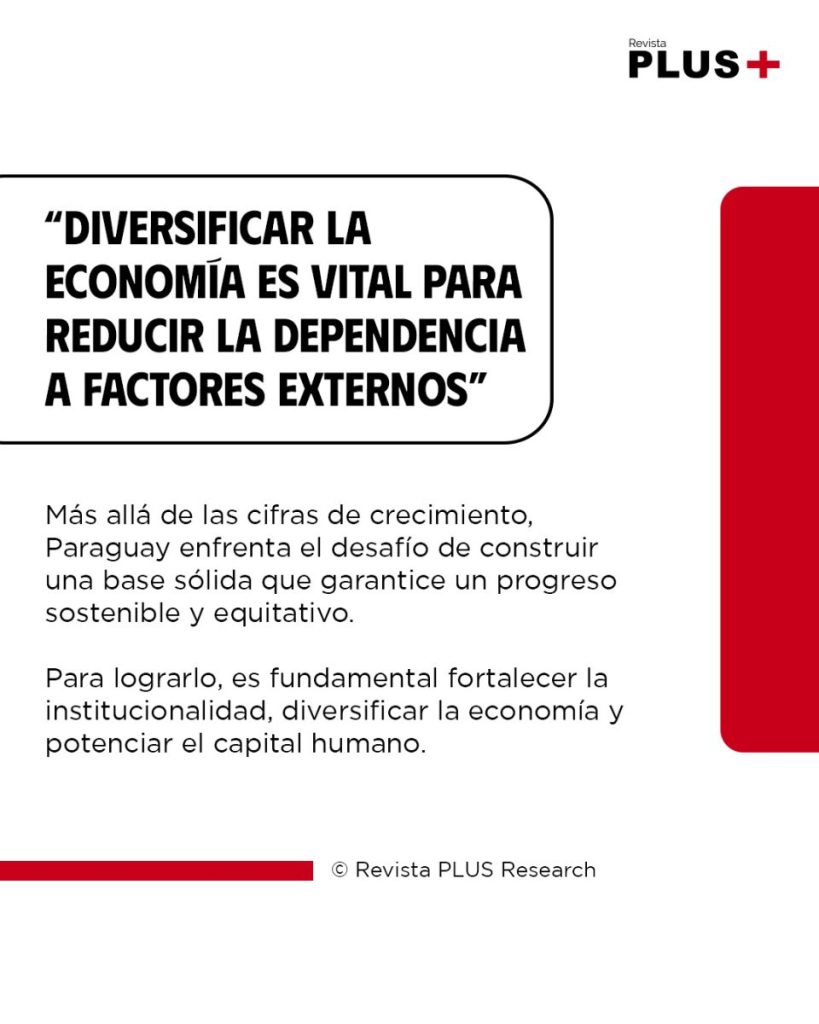 Revista
PLUS+

"DIVERSIFICAR LA ECONOMÍA ES VITAL PARA REDUCIR LA DEPENDENCIA A FACTORES EXTERNOS"

Más allá de las cifras de crecimiento, Paraguay enfrenta el desafío de construir una base sólida que garantice un progreso sostenible y equitativo.

Para lograrlo, es fundamental fortalecer la institucionalidad, diversificar la economía y potenciar el capital humano.

© Revista PLUS Research